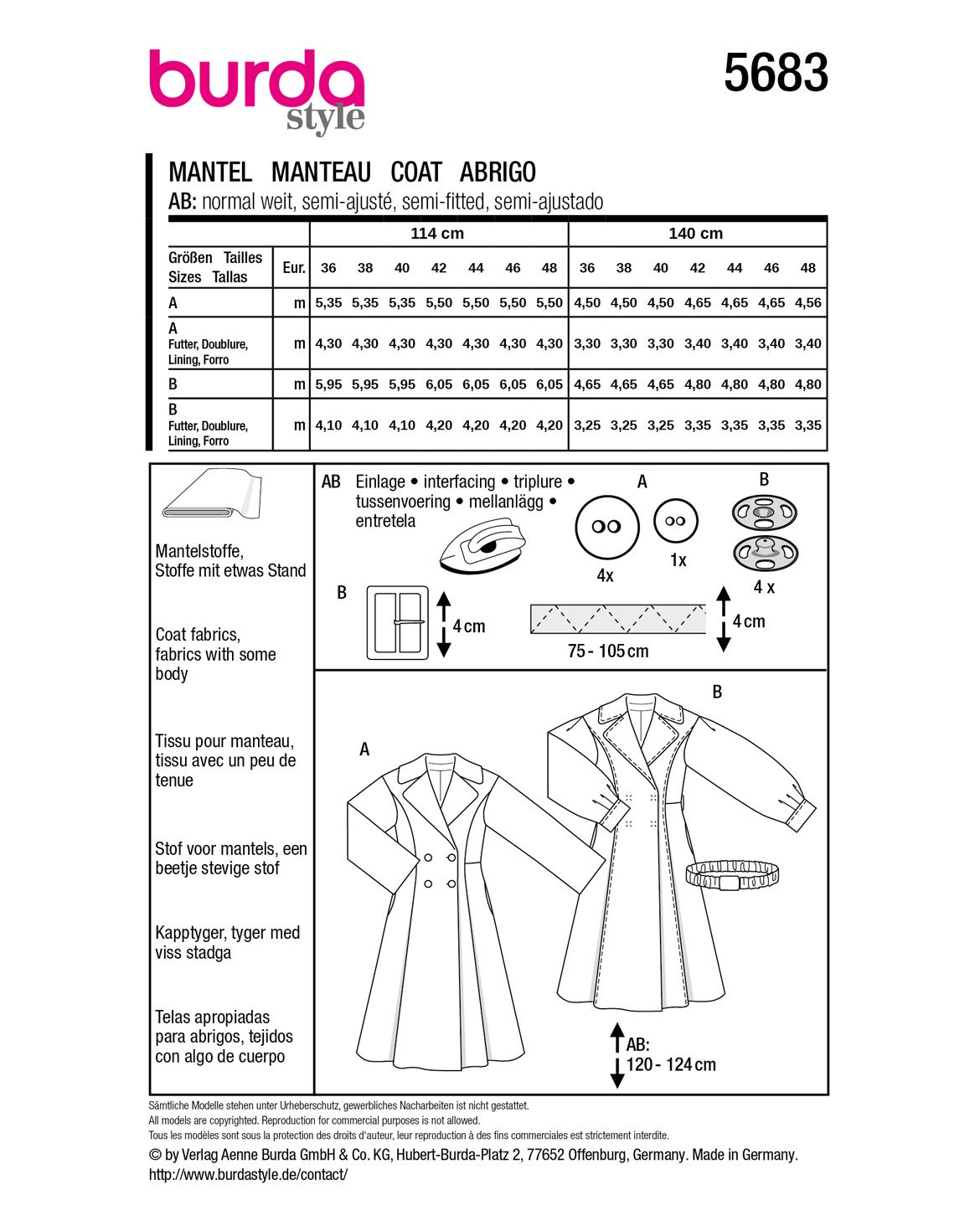 burda style

5683

MANTEL MANTEAU COAT ABRIGO
AB: normal weit, semi-ajusté, semi-fitted, semi-ajustado

| | | 114 cm | | | | | | | 140 cm | | | | | | |
|---|---|---|---|---|---|---|---|---|---|---|---|---|---|---|---|
| Größen Tailles Sizes Tallas | Eur. | 36 | 38 | 40 | 42 | 44 | 46 | 48 | 36 | 38 | 40 | 42 | 44 | 46 | 48 |
| A | m | 5,35 | 5,35 | 5,35 | 5,50 | 5,50 | 5,50 | 5,50 | 4,50 | 4,50 | 4,50 | 4,65 | 4,65 | 4,65 | 4,56 |
| A Futter, Doublure, Lining, Forro | m | 4,30 | 4,30 | 4,30 | 4,30 | 4,30 | 4,30 | 4,30 | 3,30 | 3,30 | 3,30 | 3,40 | 3,40 | 3,40 | 3,40 |
| B | m | 5,95 | 5,95 | 5,95 | 6,05 | 6,05 | 6,05 | 6,05 | 4,65 | 4,65 | 4,65 | 4,80 | 4,80 | 4,80 | 4,80 |
| B Futter, Doublure, Lining, Forro | m | 4,10 | 4,10 | 4,10 | 4,20 | 4,20 | 4,20 | 4,20 | 3,25 | 3,25 | 3,25 | 3,35 | 3,35 | 3,35 | 3,35 |

Mantelstoffe, Stoffe mit etwas Stand

Coat fabrics, fabrics with some body

Tissu pour manteau, tissu avec un peu de tenue

Stof voor mantels, een beetje stevige stof

Kapptyger, tyger med viss stadga

Telas apropiadas para abrigos, tejidos con algo de cuerpo

AB Einlage • interfacing • triplure • tussenvoering • mellanlägg • entretela

A
4x
1x

B
4 x

B
4 cm

75 - 105 cm
4 cm

A

B

AB:
120 - 124 cm

Sämtliche Modelle stehen unter Urheberschutz, gewerbliches Nacharbeiten ist nicht gestattet.
All models are copyrighted. Reproduction for commercial purposes is not allowed.
Tous les modèles sont sous la protection des droits d'auteur, leur reproduction à des fins commerciales est strictement interdite.
© by Verlag Aenne Burda GmbH & Co. KG, Hubert-Burda-Platz 2, 77652 Offenburg, Germany. Made in Germany.
http://www.burdastyle.de/contact/